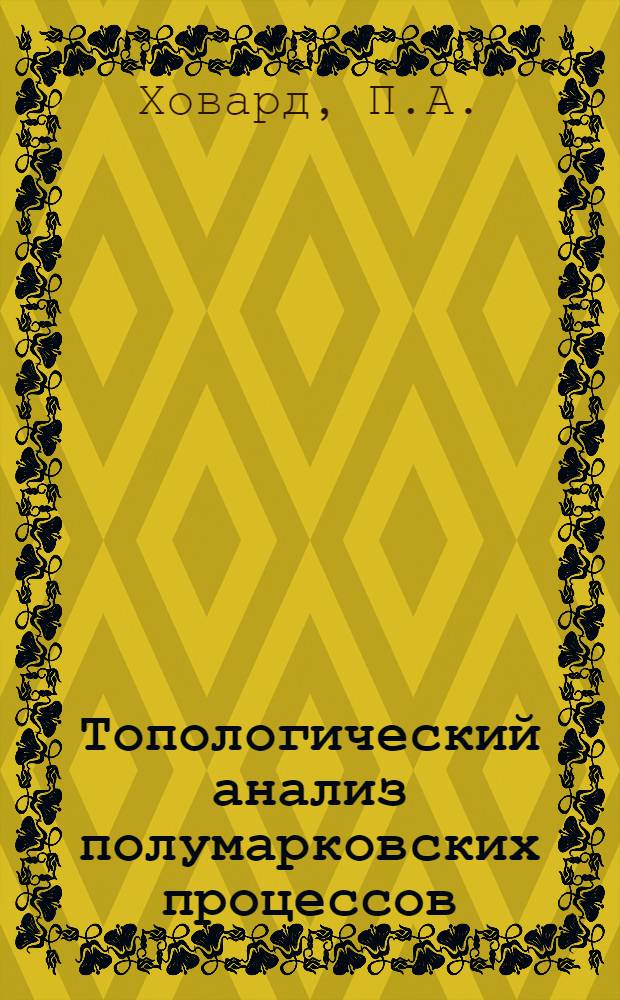 Ховард, П.А.

Топологический анализ полумарковских процессов